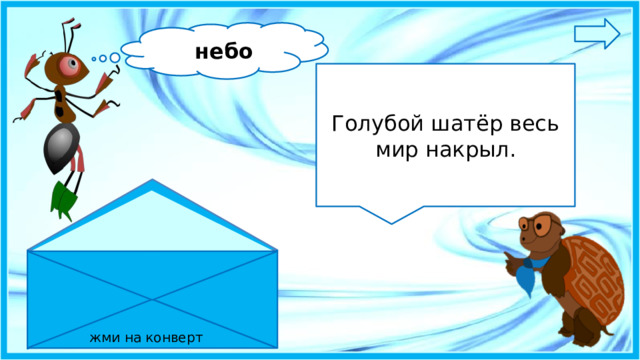 небо

Голубой шатёр весь мир накрыл.

жми на конверт